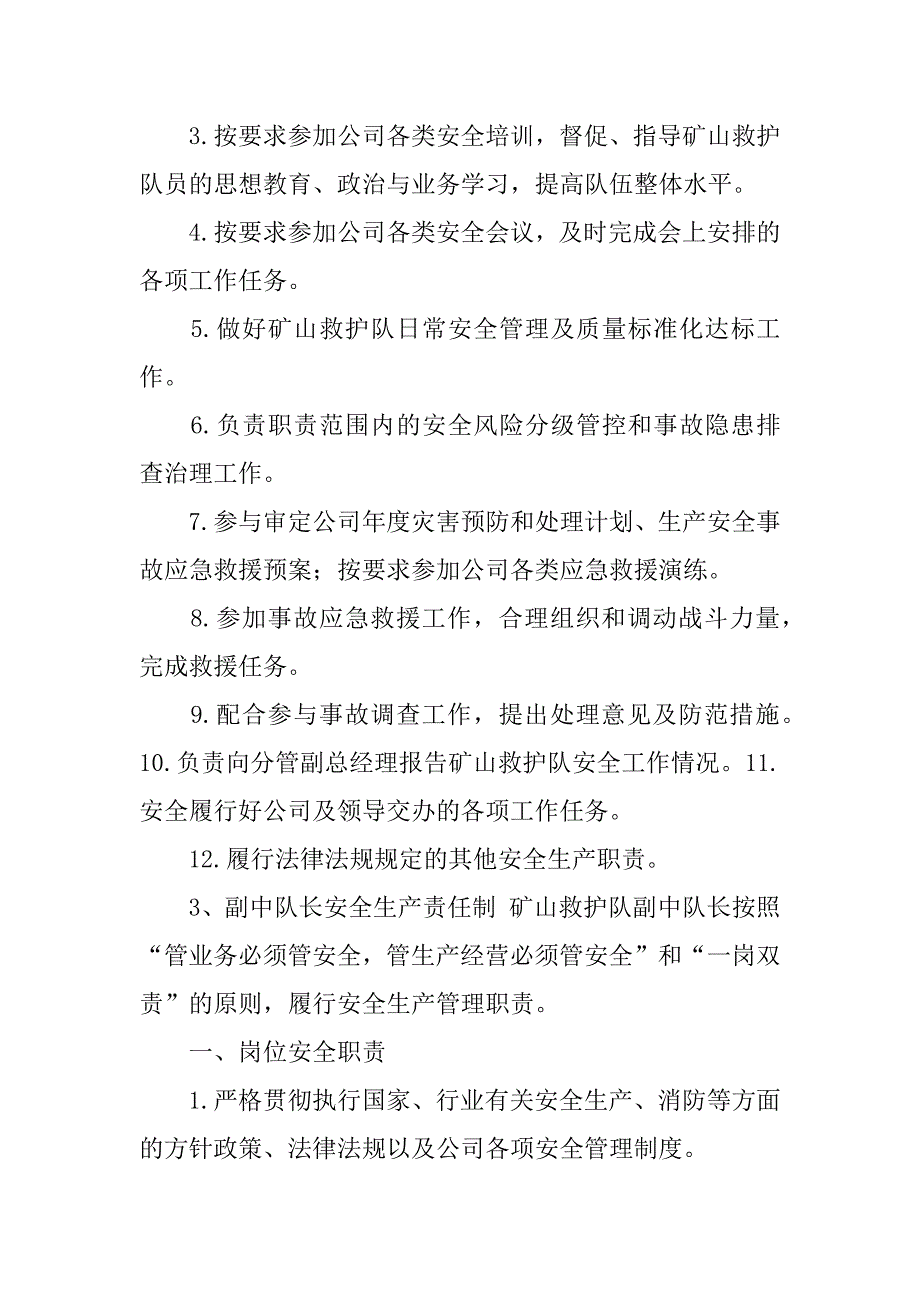 3.按要求参加公司各类安全培训，督促、指导矿山救护队员的思想教育、政治与业务学习，提高队伍整体水平。

4.按要求参加公司各类安全会议，及时完成会上安排的各项工作任务。

5.做好矿山救护队日常安全管理及质量标准化达标工作。

6.负责职责范围内的安全风险分级管控和事故隐患排查治理工作。

7.参与审定公司年度灾害预防和处理计划、生产安全事故应急救援预案；按要求参加公司各类应急救援演练。

8.参加事故应急救援工作，合理组织和调动战斗力量，完成救援任务。

9.配合参与事故调查工作，提出处理意见及防范措施。10.负责向分管副总经理报告矿山救护队安全工作情况。11.安全履行好公司及领导交办的各项工作任务。

12.履行法律法规规定的其他安全生产职责。

3、副中队长安全生产责任制 矿山救护队副中队长按照“管业务必须管安全，管生产经营必须管安全”和“一岗双责”的原则，履行安全生产管理职责。

一、岗位安全职责

1.严格贯彻执行国家、行业有关安全生产、消防等方面的方针政策、法律法规以及公司各项安全管理制度。